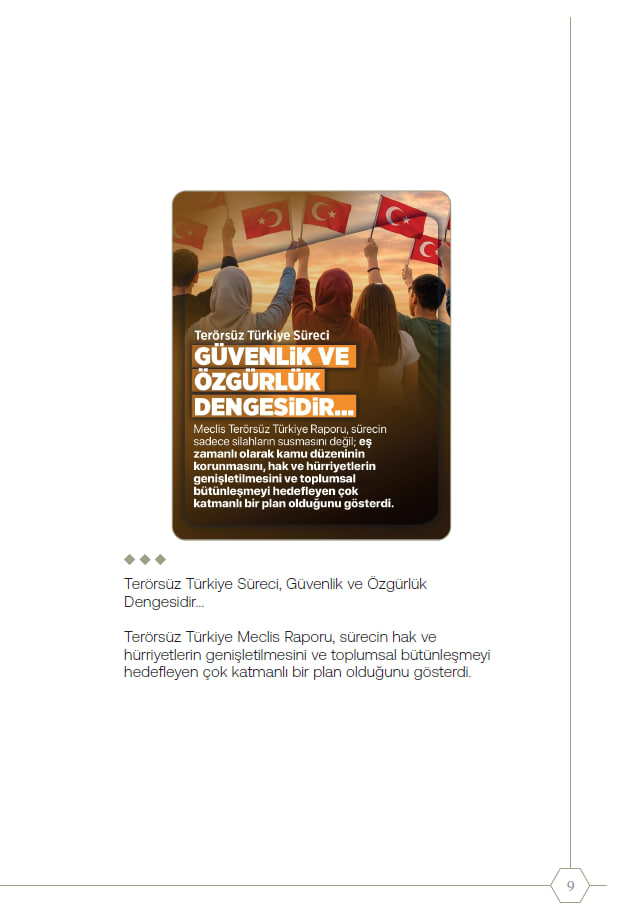 Terörsüz Türkiye Süreci
GÜVENLİK VE ÖZGÜRLÜK DENGESİDİR...

Meclis Terörsüz Türkiye Raporu, sürecin sadece silahların susmasını değil; eş zamanlı olarak kamu düzeninin korunmasını, hak ve hürriyetlerin genişletilmesini ve toplumsal bütünleşmeyi hedefleyen çok katmanlı bir plan olduğunu gösterdi.

Terörsüz Türkiye Süreci, Güvenlik ve Özgürlük Dengesidir...

Terörsüz Türkiye Meclis Raporu, sürecin hak ve hürriyetlerin genişletilmesini ve toplumsal bütünleşmeyi hedefleyen çok katmanlı bir plan olduğunu gösterdi.

9